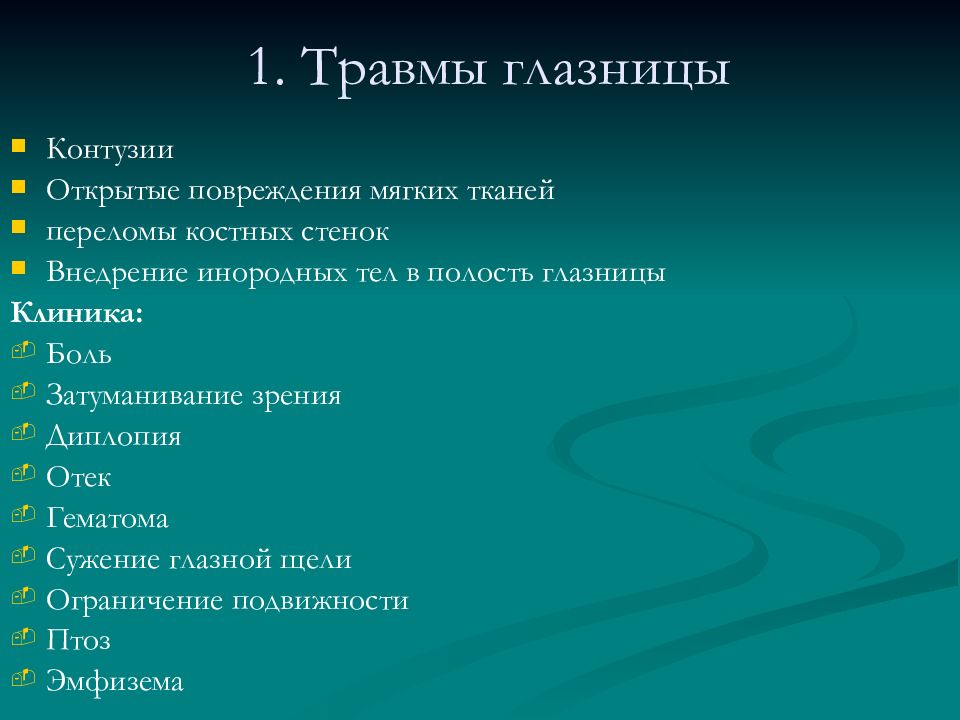 1. Травмы глазницы

- Контузии
- Открытые повреждения мягких тканей
- переломы костных стенок
- Внедрение инородных тел в полость глазницы

Клиника:

- Боль
- Затуманивание зрения
- Диплопия
- Отек
- Гематома
- Сужение глазной щели
- Ограничение подвижности
- Птоз
- Эмфизема